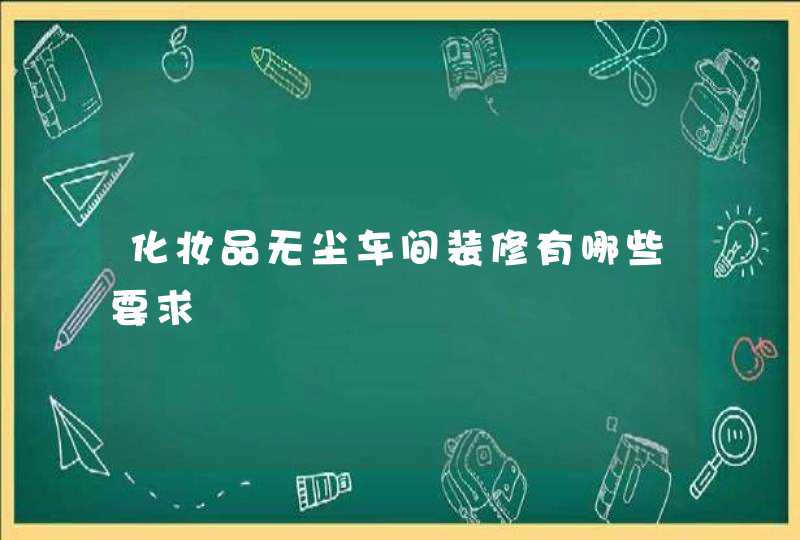 化妆品无尘车间装修有哪些要求